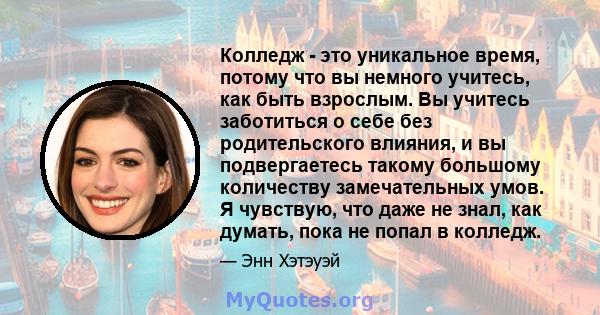 Колледж - это уникальное время, потому что вы немного учитесь, как быть взрослым. Вы учитесь заботиться о себе без родительского влияния, и вы подвергаетесь такому большому количеству замечательных умов. Я чувствую, что даже не знал, как думать, пока не попал в колледж.

— Энн Хэтэуэй

MyQuotes.org